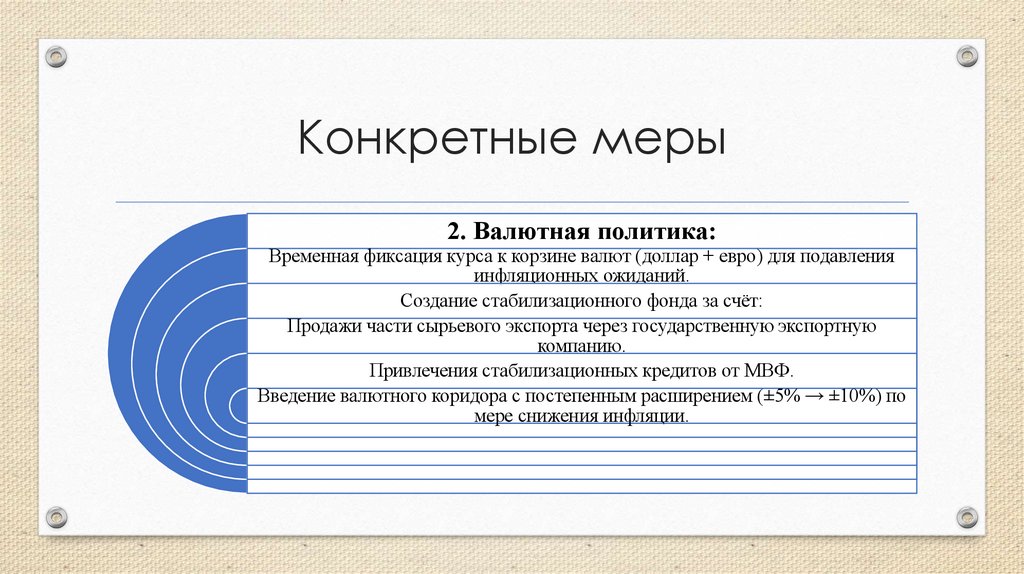 Конкретные меры

2. Валютная политика:

Временная фиксация курса к корзине валют (доллар + евро) для подавления инфляционных ожиданий.

Создание стабилизационного фонда за счёт:

Продажи части сырьевого экспорта через государственную экспортную компанию.

Привлечения стабилизационных кредитов от МВФ.

Введение валютного коридора с постепенным расширением (±5% → ±10%) по мере снижения инфляции.